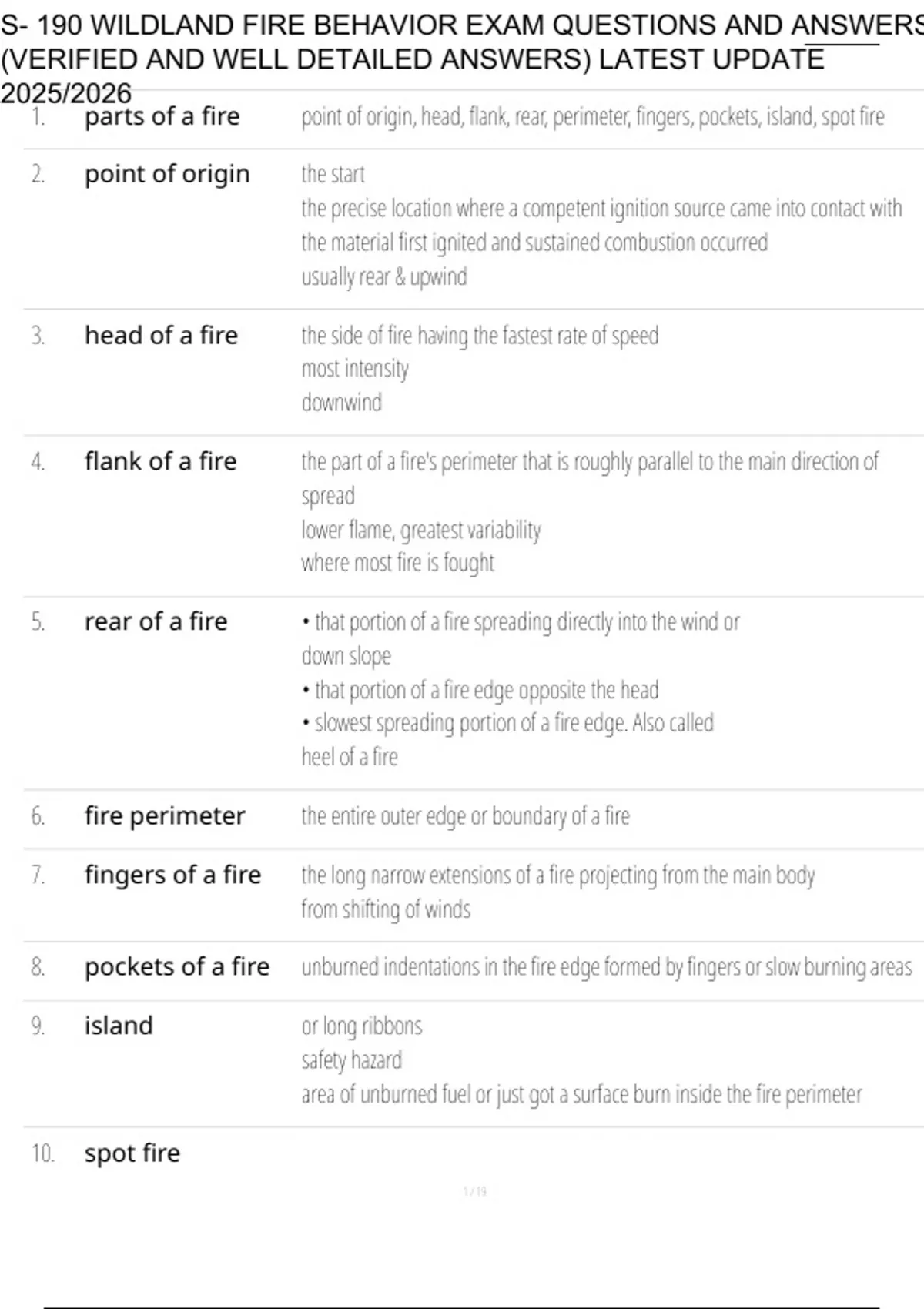 S- 190 WILDLAND FIRE BEHAVIOR EXAM QUESTIONS AND ANSWERS (VERIFIED AND WELL DETAILED ANSWERS) LATEST UPDATE 2025/2026

1. parts of a fire
point of origin, head, flank, rear, perimeter, fingers, pockets, island, spot fire

2. point of origin
the start
the precise location where a competent ignition source came into contact with the material first ignited and sustained combustion occurred
usually rear & upwind

3. head of a fire
the side of fire having the fastest rate of speed
most intensity
downwind

4. flank of a fire
the part of a fire's perimeter that is roughly parallel to the main direction of spread
lower flame, greatest variability
where most fire is fought

5. rear of a fire
• that portion of a fire spreading directly into the wind or down slope
• that portion of a fire edge opposite the head
• slowest spreading portion of a fire edge. Also called heel of a fire

6. fire perimeter
the entire outer edge or boundary of a fire

7. fingers of a fire
the long narrow extensions of a fire projecting from the main body
from shifting of winds

8. pockets of a fire
unburned indentations in the fire edge formed by fingers or slow burning areas

9. island
or long ribbons
safety hazard
area of unburned fuel or just got a surface burn inside the fire perimeter

10. spot fire

1 / 19